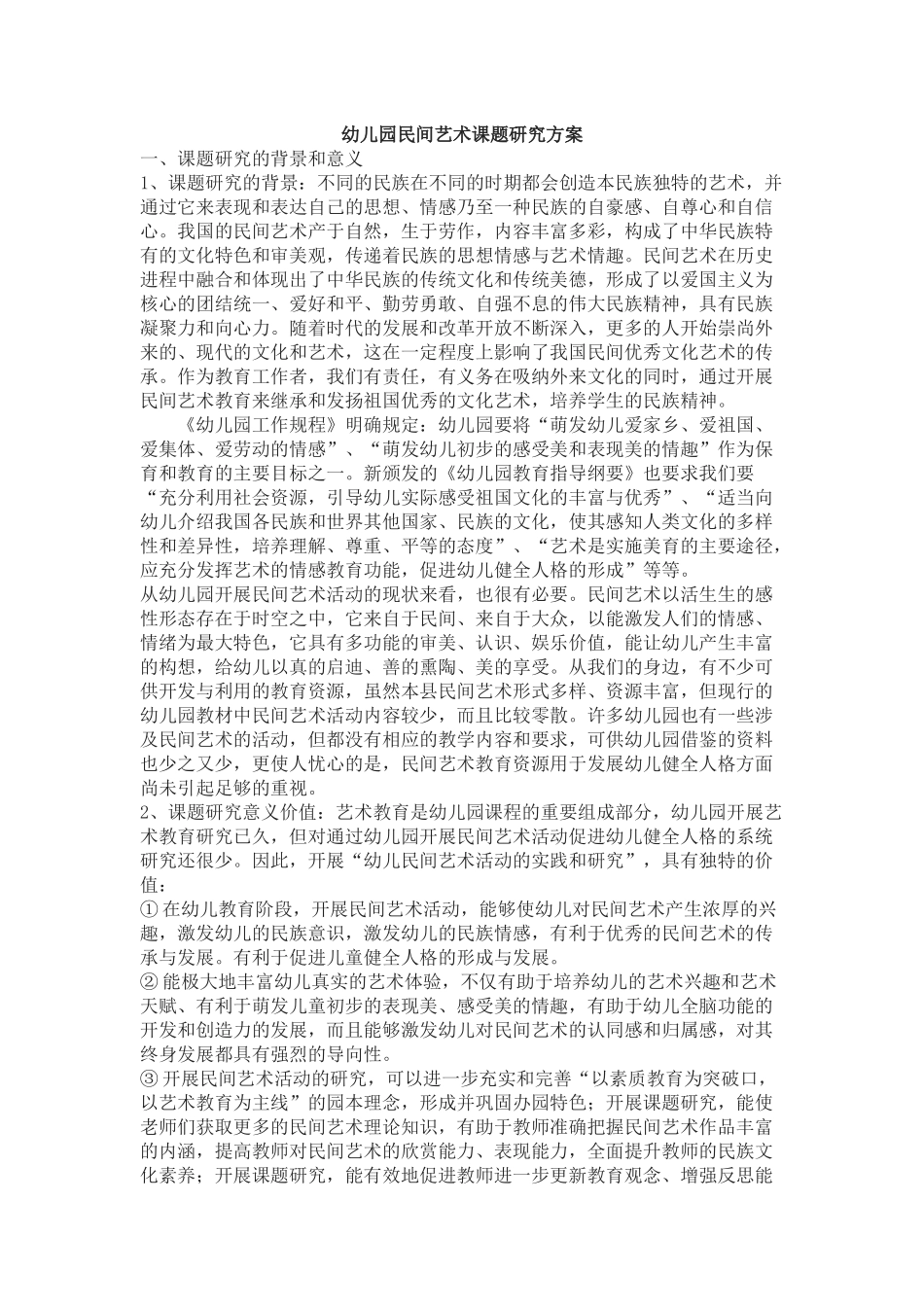 幼儿园民间艺术课题研究方案

一、课题研究的背景和意义

1、课题研究的背景：不同的民族在不同的时期都会创造本民族独特的艺术，并通过它来表现和表达自己的思想、情感乃至一种民族的自豪感、自尊心和自信心。我国的民间艺术产于自然，生于劳作，内容丰富多彩，构成了中华民族特有的文化特色和审美观，传递着民族的思想情感与艺术情趣。民间艺术在历史进程中融合和体现出了中华民族的传统文化和传统美德，形成了以爱国主义为核心的团结统一、爱好和平、勤劳勇敢、自强不息的伟大民族精神，具有民族凝聚力和向心力。随着时代的发展和改革开放不断深入，更多的人开始崇尚外来的、现代的文化和艺术，这在一定程度上影响了我国民间优秀文化艺术的传承。作为教育工作者，我们有责任，有义务在吸纳外来文化的同时，通过开展民间艺术教育来继承和发扬祖国优秀的文化艺术，培养学生的民族精神。

《幼儿园工作规程》明确规定：幼儿园要将“萌发幼儿爱家乡、爱祖国、爱集体、爱劳动的情感”、“萌发幼儿初步的感受美和表现美的情趣”作为保育和教育的主要目标之一。新颁发的《幼儿园教育指导纲要》也要求我们要“充分利用社会资源，引导幼儿实际感受祖国文化的丰富与优秀”、“适当向幼儿介绍我国各民族和世界其他国家、民族的文化，使其感知人类文化的多样性和差异性，培养理解、尊重、平等的态度”、“艺术是实施美育的主要途径，应充分发挥艺术的情感教育功能，促进幼儿健全人格的形成”等等。

从幼儿园开展民间艺术活动的现状来看，也很有必要。民间艺术以活生生的感性形态存在于时空之中，它来自于民间、来自于大众，以能激发人们的情感、情绪为最大特色，它具有多功能的审美、认识、娱乐价值，能让幼儿产生丰富的构想，给幼儿以真的启迪、善的熏陶、美的享受。从我们的身边，有不少可供开发与利用的教育资源，虽然本县民间艺术形式多样、资源丰富，但现行的幼儿园教材中民间艺术活动内容较少，而且比较零散。许多幼儿园也有一些涉及民间艺术的活动，但都没有相应的教学内容和要求，可供幼儿园借鉴的资料也少之又少，更使人忧心的是，民间艺术教育资源用于发展幼儿健全人格方面尚未引起足够的重视。

2、课题研究意义价值：艺术教育是幼儿园课程的重要组成部分，幼儿园开展艺术教育研究已久，但对通过幼儿园开展民间艺术活动促进幼儿健全人格的系统研究还很少。因此，开展“幼儿民间艺术活动的实践和研究”，具有独特的价值：

① 在幼儿教育阶段，开展民间艺术活动，能够使幼儿对民间艺术产生浓厚的兴趣，激发幼儿的民族意识，激发幼儿的民族情感，有利于优秀的民间艺术的传承与发展。有利于促进儿童健全人格的形成与发展。

② 能极大地丰富幼儿真实的艺术体验，不仅有助于培养幼儿的艺术兴趣和艺术天赋、有利于萌发儿童初步的表现美、感受美的情趣，有助于幼儿全脑功能的开发和创造力的发展，而且能够激发幼儿对民间艺术的认同感和归属感，对其终身发展都具有强烈的导向性。

③ 开展民间艺术活动的研究，可以进一步充实和完善“以素质教育为突破口，以艺术教育为主线”的园本理念，形成并巩固办园特色；开展课题研究，能使老师们获取更多的民间艺术理论知识，有助于教师准确把握民间艺术作品丰富的内涵，提高教师对民间艺术的欣赏能力、表现能力，全面提升教师的民族文化素养；开展课题研究，能有效地促进教师进一步更新教育观念、增强反思能